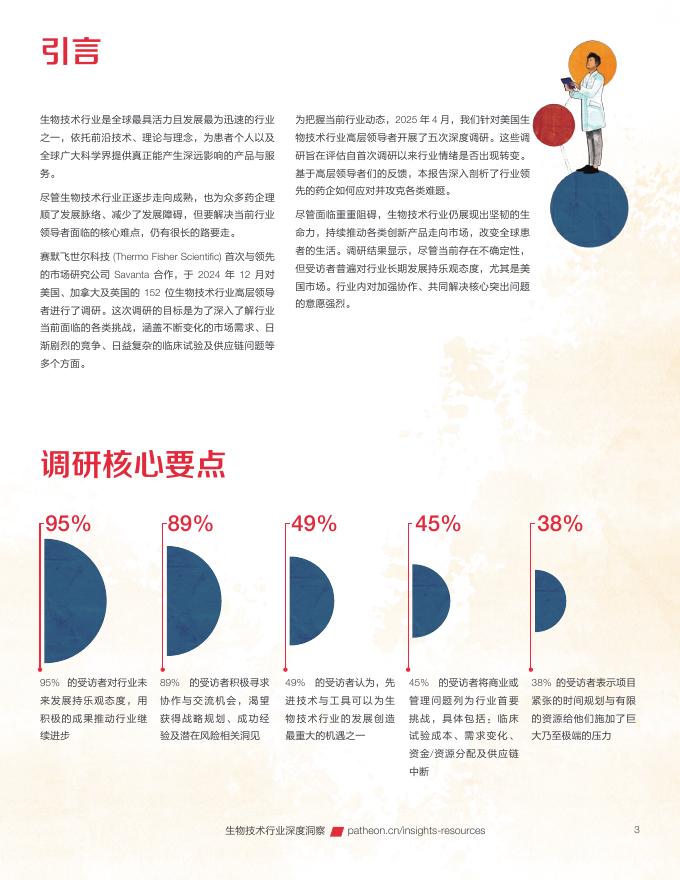 引言

生物技术行业是全球最具活力且发展最为迅速的行业之一，依托前沿技术、理论与理念，为患者个人以及全球广大科学界提供真正能产生深远影响的产品与服务。

尽管生物技术行业正逐步走向成熟，也为众多药企理顺了发展脉络、减少了发展障碍，但要解决当前行业领导者面临的核心难点，仍有很长的路要走。

赛默飞世尔科技 (Thermo Fisher Scientific) 首次与领先的市场研究公司 Savanta 合作，于 2024 年 12 月对美国、加拿大及英国的 152 位生物技术行业高层领导者进行了调研。这次调研的目标是为了深入了解行业当前面临的各类挑战，涵盖不断变化的市场需求、日渐剧烈的竞争、日益复杂的临床试验及供应链问题等多个方面。

为把握当前行业动态，2025 年 4 月，我们针对美国生物技术行业高层领导者开展了五次深度调研。这些调研旨在评估自首次调研以来行业情绪是否出现转变。基于高层领导者们的反馈，本报告深入剖析了行业领先的药企如何应对并攻克各类难题。

尽管面临重重阻碍，生物技术行业仍展现出坚韧的生命力，持续推动各类创新产品走向市场，改变全球患者的生活。调研结果显示，尽管当前存在不确定性，但受访者普遍对行业长期发展持乐观态度，尤其是美国市场。行业内对加强协作、共同解决核心突出问题的意愿强烈。

调研核心要点

95%

95% 的受访者对行业未来发展持乐观态度，用积极的成果推动行业继续进步

89%

89% 的受访者积极寻求协作与交流机会，渴望获得战略规划、成功经验及潜在风险相关洞见

49%

49% 的受访者认为，先进技术与工具可以为生物技术行业的发展创造最重大的机遇之一

45%

45% 的受访者将商业或管理问题列为行业首要挑战，具体包括：临床试验成本、需求变化、资金/资源分配及供应链中断

38%

38% 的受访者表示项目紧张的时间规划与有限的资源给他们施加了巨大乃至极端的压力

生物技术行业深度洞察 patheon.cn/insights-resources 3